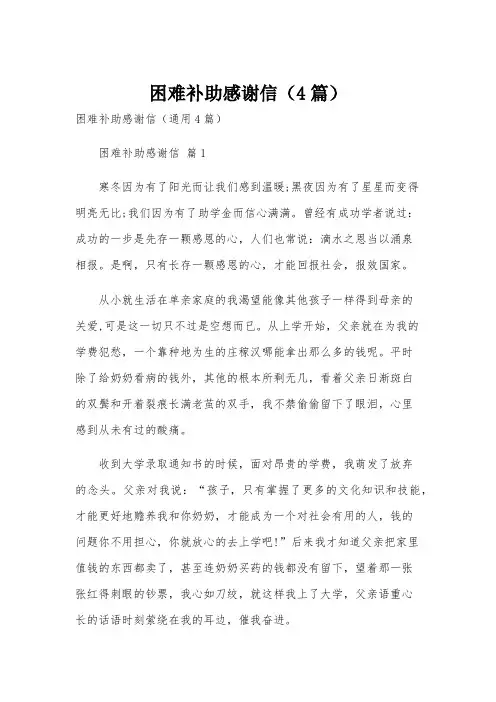 困难补助感谢信（4篇）

困难补助感谢信（通用4篇）

困难补助感谢信 篇1

寒冬因为有了阳光而让我们感到温暖;黑夜因为有了星星而变得明亮无比;我们因为有了助学金而信心满满。曾经有成功学者说过：成功的一步是先存一颗感恩的心，人们也常说：滴水之恩当以涌泉相报。是啊，只有长存一颗感恩的心，才能回报社会，报效国家。

从小就生活在单亲家庭的我渴望能像其他孩子一样得到母亲的关爱,可是这一切只不过是空想而已。从上学开始，父亲就在为我的学费犯愁，一个靠种地为生的庄稼汉哪能拿出那么多的钱呢。平时除了给奶奶看病的钱外，其他的根本所剩无几，看着父亲日渐斑白的双鬓和开着裂痕长满老茧的双手，我不禁偷偷留下了眼泪，心里感到从未有过的酸痛。

收到大学录取通知书的时候，面对昂贵的学费，我萌发了放弃的念头。父亲对我说：“孩子，只有掌握了更多的文化知识和技能，才能更好地赡养我和你奶奶，才能成为一个对社会有用的人，钱的问题你不用担心，你就放心的去上学吧!”后来我才知道父亲把家里值钱的东西都卖了，甚至连奶奶买药的钱都没有留下，望着那一张张红得刺眼的钞票，我心如刀绞，就这样我上了大学，父亲语重心长的话语时刻萦绕在我的耳边，催我奋进。